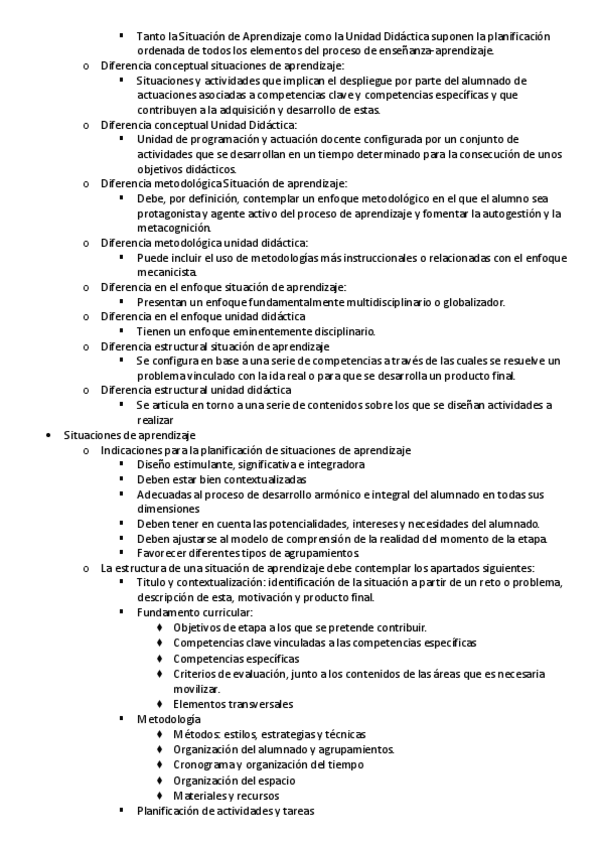 ▪ Tanto la Situación de Aprendizaje como la Unidad Didáctica suponen la planificación ordenada de todos los elementos del proceso de enseñanza-aprendizaje.

o Diferencia conceptual situaciones de aprendizaje:

▪ Situaciones y actividades que implican el despliegue por parte del alumnado de actuaciones asociadas a competencias clave y competencias específicas y que contribuyen a la adquisición y desarrollo de estas.

o Diferencia conceptual Unidad Didáctica:

▪ Unidad de programación y actuación docente configurada por un conjunto de actividades que se desarrollan en un tiempo determinado para la consecución de unos objetivos didácticos.

o Diferencia metodológica Situación de aprendizaje:

▪ Debe, por definición, contemplar un enfoque metodológico en el que el alumno sea protagonista y agente activo del proceso de aprendizaje y fomentar la autogestión y la metacognición.

o Diferencia metodológica unidad didáctica:

▪ Puede incluir el uso de metodologías más instruccionales o relacionadas con el enfoque mecanicista.

o Diferencia en el enfoque situación de aprendizaje:

▪ Presentan un enfoque fundamentalmente multidisciplinario o globalizador.

o Diferencia en el enfoque unidad didáctica

▪ Tienen un enfoque eminentemente disciplinario.

o Diferencia estructural situación de aprendizaje

▪ Se configura en base a una serie de competencias a través de las cuales se resuelve un problema vinculado con la ida real o para que se desarrolla un producto final.

o Diferencia estructural unidad didáctica

▪ Se articula en torno a una serie de contenidos sobre los que se diseñan actividades a realizar

• Situaciones de aprendizaje

o Indicaciones para la planificación de situaciones de aprendizaje

▪ Diseño estimulante, significativa e integradora
▪ Deben estar bien contextualizadas
▪ Adecuadas al proceso de desarrollo armónico e integral del alumnado en todas sus dimensiones
▪ Deben tener en cuenta las potencialidades, intereses y necesidades del alumnado.
▪ Deben ajustarse al modelo de comprensión de la realidad del momento de la etapa.
▪ Favorecer diferentes tipos de agrupamientos

o La estructura de una situación de aprendizaje debe contemplar los apartados siguientes:

▪ Titulo y contextualización: identificación de la situación a partir de un reto o problema, descripción de esta, motivación y producto final.
▪ Fundamento curricular:
♦ Objetivos de etapa a los que se pretende contribuir.
♦ Competencias clave vinculadas a las competencias específicas
♦ Competencias específicas
♦ Criterios de evaluación, junto a los contenidos de las áreas que es necesaria movilizar.
♦ Elementos transversales
▪ Metodología
♦ Métodos: estilos, estrategias y técnicas
♦ Organización del alumnado y agrupamientos.
♦ Cronograma y organización del tiempo
♦ Organización del espacio
♦ Materiales y recursos
▪ Planificación de actividades y tareas